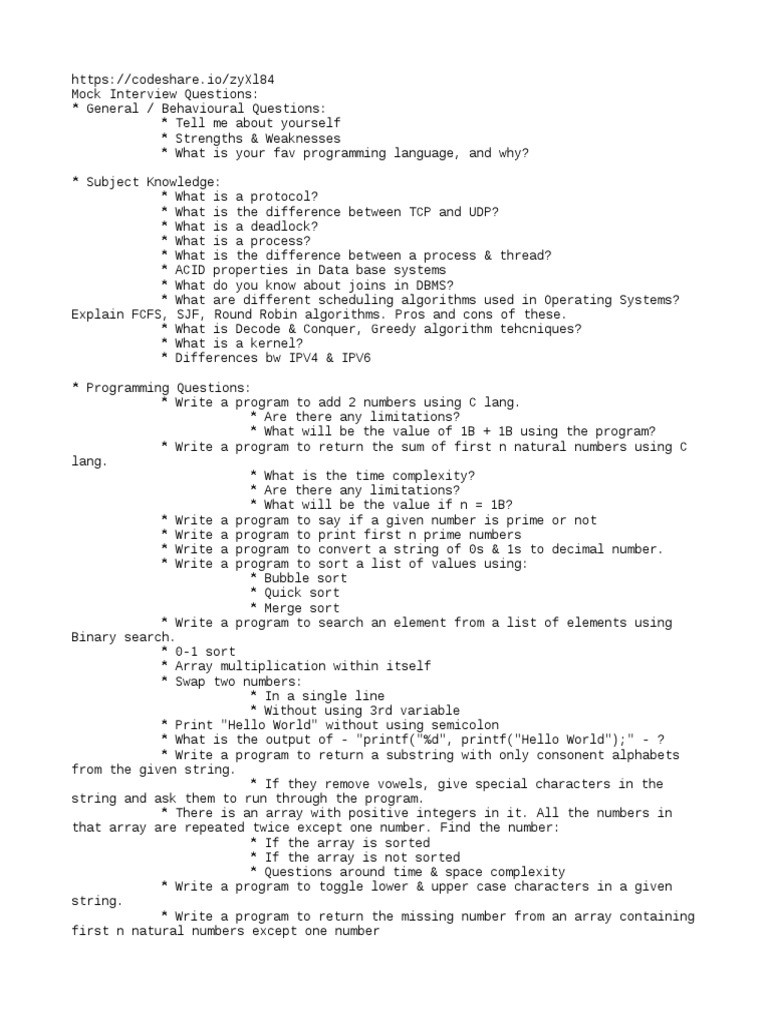 https://codeshare.io/zyXl84
Mock Interview Questions:
* General / Behavioural Questions:
* Tell me about yourself
* Strengths & Weaknesses
* What is your fav programming language, and why?

* Subject Knowledge:
* What is a protocol?
* What is the difference between TCP and UDP?
* What is a deadlock?
* What is a process?
* What is the difference between a process & thread?
* ACID properties in Data base systems
* What do you know about joins in DBMS?
* What are different scheduling algorithms used in Operating Systems? Explain FCFS, SJF, Round Robin algorithms. Pros and cons of these.
* What is Decode & Conquer, Greedy algorithm tehcniques?
* What is a kernel?
* Differences bw IPV4 & IPV6

* Programming Questions:
* Write a program to add 2 numbers using C lang.
* Are there any limitations?
* What will be the value of 1B + 1B using the program?
* Write a program to return the sum of first n natural numbers using C lang.
* What is the time complexity?
* Are there any limitations?
* What will be the value if n = 1B?
* Write a program to say if a given number is prime or not
* Write a program to print first n prime numbers
* Write a program to convert a string of 0s & 1s to decimal number.
* Write a program to sort a list of values using:
* Bubble sort
* Quick sort
* Merge sort
* Write a program to search an element from a list of elements using Binary search.
* 0-1 sort
* Array multiplication within itself
* Swap two numbers:
* In a single line
* Without using 3rd variable
* Print "Hello World" without using semicolon
* What is the output of - "printf("%d", printf("Hello World");" - ?
* Write a program to return a substring with only consonent alphabets from the given string.
* If they remove vowels, give special characters in the string and ask them to run through the program.
* There is an array with positive integers in it. All the numbers in that array are repeated twice except one number. Find the number:
* If the array is sorted
* If the array is not sorted
* Questions around time & space complexity
* Write a program to toggle lower & upper case characters in a given string.
* Write a program to return the missing number from an array containing first n natural numbers except one number